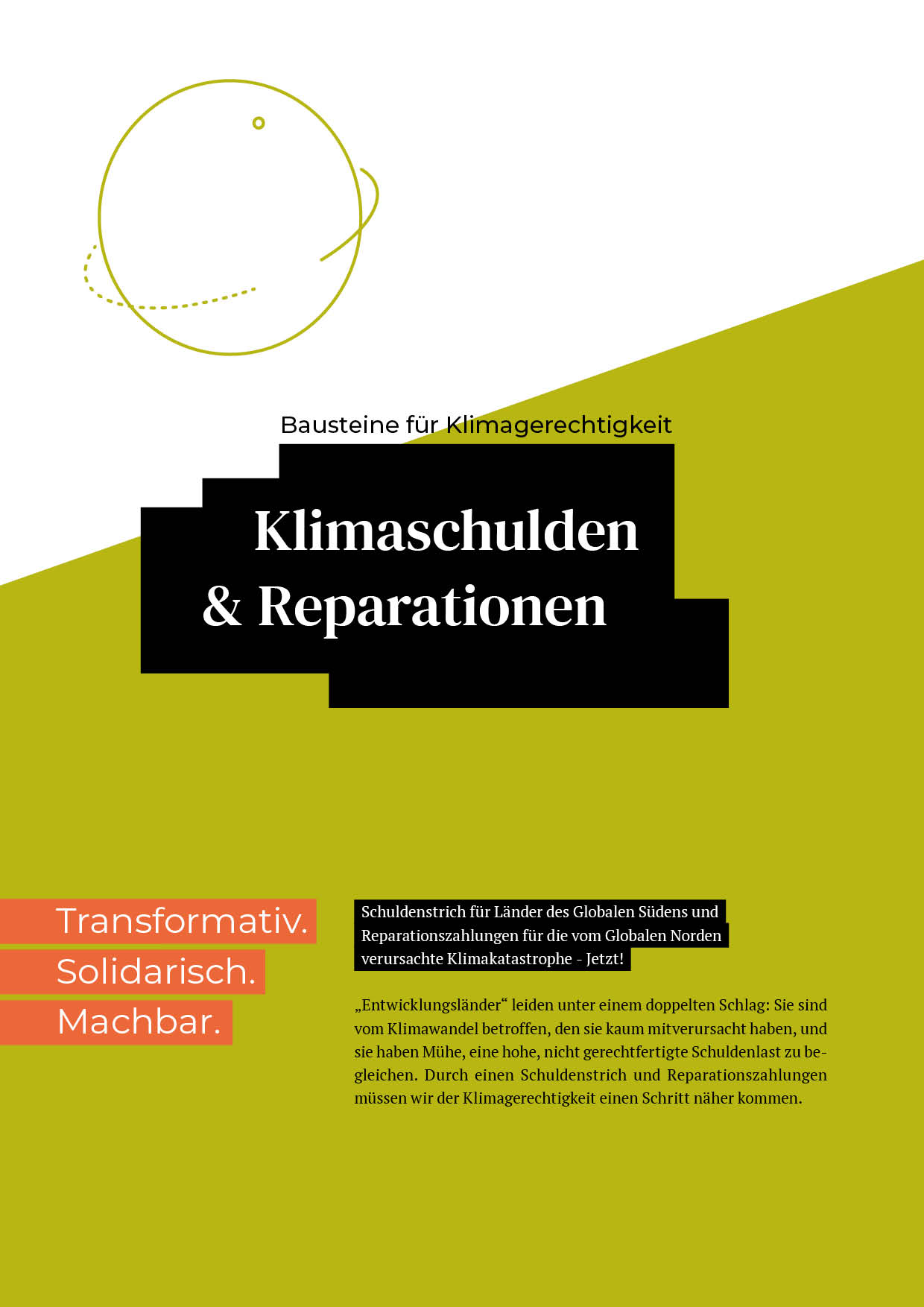 Bausteine für Klimagerechtigkeit

Klimaschulden
& Reparationen

Transformativ.
Solidarisch.
Machbar.

Schuldenstrich für Länder des Globalen Südens und Reparationszahlungen für die vom Globalen Norden verursachte Klimakatastrophe - Jetzt!

„Entwicklungsländer“ leiden unter einem doppelten Schlag: Sie sind vom Klimawandel betroffen, den sie kaum mitverursacht haben, und sie haben Mühe, eine hohe, nicht gerechtfertigte Schuldenlast zu begleichen. Durch einen Schuldenstrich und Reparationszahlungen müssen wir der Klimagerechtigkeit einen Schritt näher kommen.